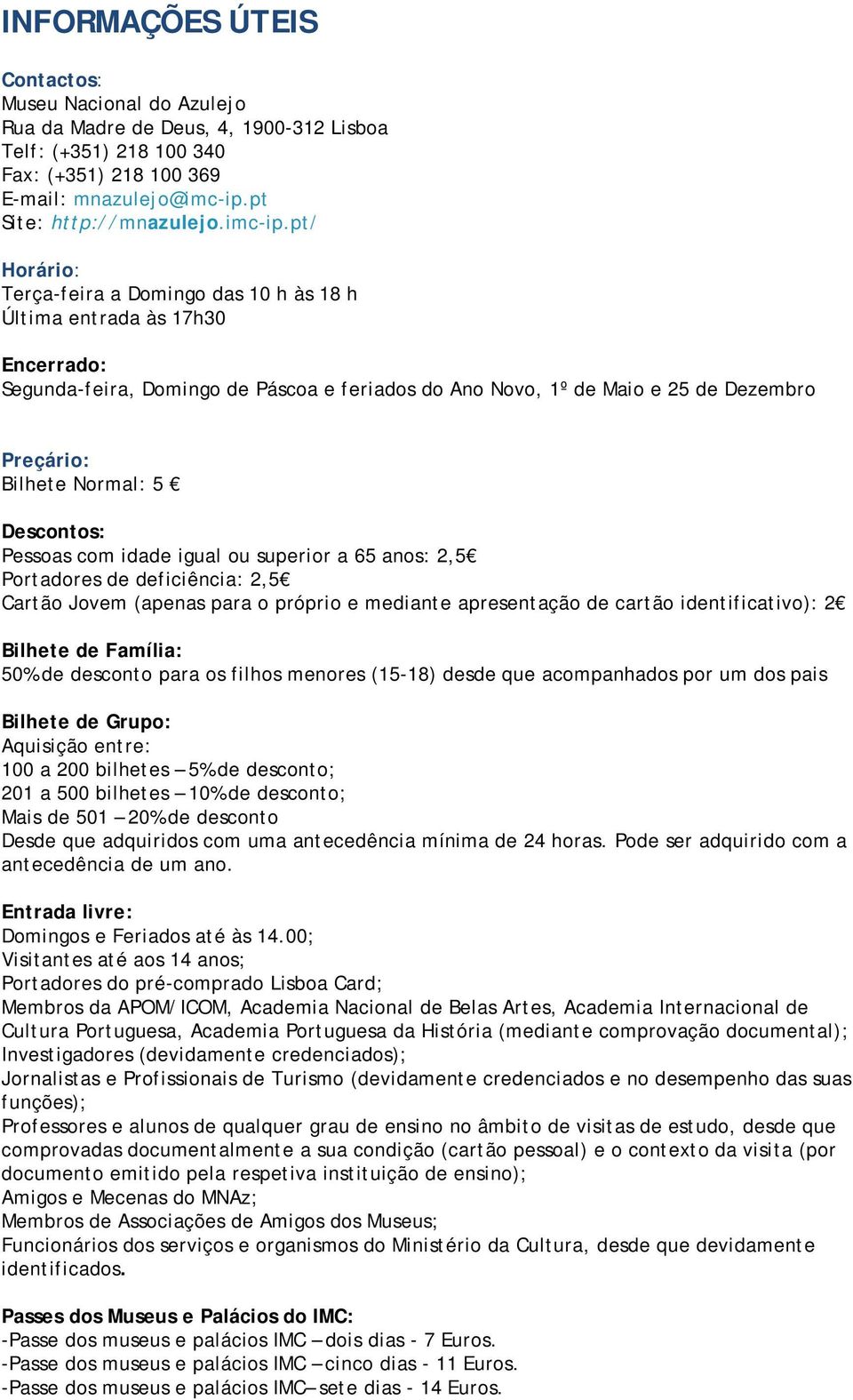 INFORMAÇÕES ÚTEIS

Contactos:
Museu Nacional do Azulejo
Rua da Madre de Deus, 4, 1900-312 Lisboa
Telf: (+351) 218 100 340
Fax: (+351) 218 100 369
E-mail: mnazulejo@imc-ip.pt
Site: http://mnazulejo.imc-ip.pt/

Horário:
Terça-feira a Domingo das 10 h às 18 h
Última entrada às 17h30

Encerrado:
Segunda-feira, Domingo de Páscoa e feriados do Ano Novo, 1º de Maio e 25 de Dezembro

Preçário:
Bilhete Normal: 5 €

Descontos:
Pessoas com idade igual ou superior a 65 anos: 2,5€
Portadores de deficiência: 2,5€
Cartão Jovem (apenas para o próprio e mediante apresentação de cartão identificativo): 2€

Bilhete de Família:
50% de desconto para os filhos menores (15-18) desde que acompanhados por um dos pais

Bilhete de Grupo:
Aquisição entre:
100 a 200 bilhetes – 5% de desconto;
201 a 500 bilhetes – 10% de desconto;
Mais de 501 – 20% de desconto
Desde que adquiridos com uma antecedência mínima de 24 horas. Pode ser adquirido com a antecedência de um ano.

Entrada livre:
Domingos e Feriados até às 14.00;
Visitantes até aos 14 anos;
Portadores do pré-comprado Lisboa Card;
Membros da APOM/ICOM, Academia Nacional de Belas Artes, Academia Internacional de Cultura Portuguesa, Academia Portuguesa da História (mediante comprovação documental);
Investigadores (devidamente credenciados);
Jornalistas e Profissionais de Turismo (devidamente credenciados e no desempenho das suas funções);
Professores e alunos de qualquer grau de ensino no âmbito de visitas de estudo, desde que comprovadas documentalmente a sua condição (cartão pessoal) e o contexto da visita (por documento emitido pela respetiva instituição de ensino);
Amigos e Mecenas do MNAz;
Membros de Associações de Amigos dos Museus;
Funcionários dos serviços e organismos do Ministério da Cultura, desde que devidamente identificados.

Passes dos Museus e Palácios do IMC:
-Passe dos museus e palácios IMC – dois dias - 7 Euros.
-Passe dos museus e palácios IMC – cinco dias - 11 Euros.
-Passe dos museus e palácios IMC– sete dias - 14 Euros.